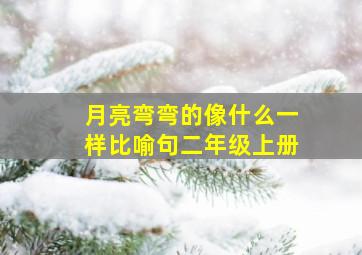 月亮弯弯的像什么一样比喻句二年级上册